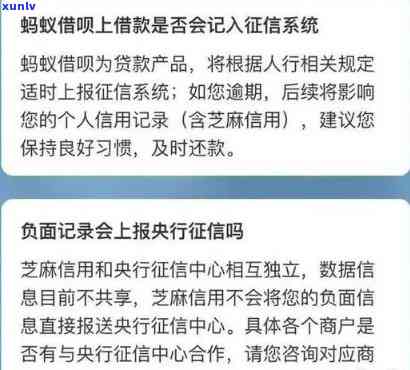 xunlv

蚂蚁借呗上借款是否会记入征信系统

蚂蚁借呗为贷款产品，将根据人行相关规定适时上报征信系统；如您逾期，后续将影响您的个人信用记录（含芝麻信用），建议您保持良好习惯，及时还款。

负面记录会上报央行征信吗

芝麻信用和央行征信中心相互独立，数据信息目前不共享，芝麻信用不会将您的负面信息直接报送央行征信中心。具体各个商户是否有与央行征信中心合作，请您咨询对应商